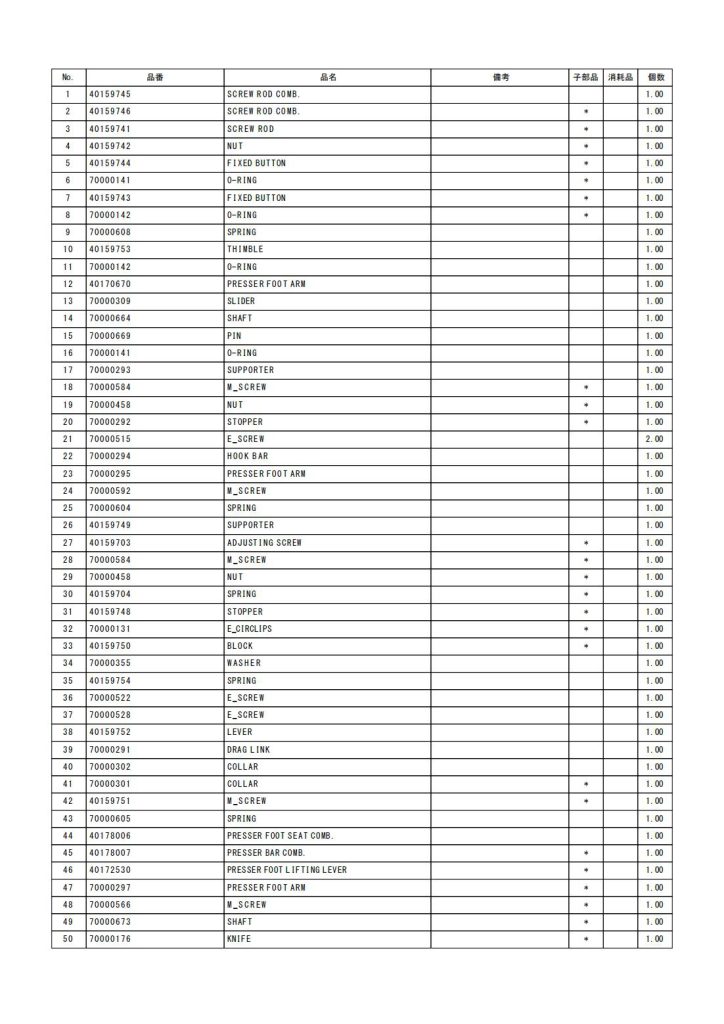 | No. | 品番 | 品名 | 備考 | 子部品 | 消耗品 | 個数 |
|---|---|---|---|---|---|---|
| 1 | 40159745 | SCREW ROD COMB. | | | | 1.00 |
| 2 | 40159746 | SCREW ROD COMB. | | * | | 1.00 |
| 3 | 40159741 | SCREW ROD | | * | | 1.00 |
| 4 | 40159742 | NUT | | * | | 1.00 |
| 5 | 40159744 | FIXED BUTTON | | * | | 1.00 |
| 6 | 70000141 | O-RING | | * | | 1.00 |
| 7 | 40159743 | FIXED BUTTON | | * | | 1.00 |
| 8 | 70000142 | O-RING | | * | | 1.00 |
| 9 | 70000608 | SPRING | | | | 1.00 |
| 10 | 40159753 | THIMBLE | | | | 1.00 |
| 11 | 70000142 | O-RING | | | | 1.00 |
| 12 | 40170670 | PRESSER FOOT ARM | | | | 1.00 |
| 13 | 70000309 | SLIDER | | | | 1.00 |
| 14 | 70000664 | SHAFT | | | | 1.00 |
| 15 | 70000669 | PIN | | | | 1.00 |
| 16 | 70000141 | O-RING | | | | 1.00 |
| 17 | 70000293 | SUPPORTER | | | | 1.00 |
| 18 | 70000584 | M_SCREW | | * | | 1.00 |
| 19 | 70000458 | NUT | | * | | 1.00 |
| 20 | 70000292 | STOPPER | | * | | 1.00 |
| 21 | 70000515 | E_SCREW | | | | 2.00 |
| 22 | 70000294 | HOOK BAR | | | | 1.00 |
| 23 | 70000295 | PRESSER FOOT ARM | | | | 1.00 |
| 24 | 70000592 | M_SCREW | | | | 1.00 |
| 25 | 70000604 | SPRING | | | | 1.00 |
| 26 | 40159749 | SUPPORTER | | | | 1.00 |
| 27 | 40159703 | ADJUSTING SCREW | | * | | 1.00 |
| 28 | 70000584 | M_SCREW | | * | | 1.00 |
| 29 | 70000458 | NUT | | * | | 1.00 |
| 30 | 40159704 | SPRING | | * | | 1.00 |
| 31 | 40159748 | STOPPER | | * | | 1.00 |
| 32 | 70000131 | E_CIRCLIPS | | * | | 1.00 |
| 33 | 40159750 | BLOCK | | * | | 1.00 |
| 34 | 70000355 | WASHER | | | | 1.00 |
| 35 | 40159754 | SPRING | | | | 1.00 |
| 36 | 70000522 | E_SCREW | | | | 1.00 |
| 37 | 70000528 | E_SCREW | | | | 1.00 |
| 38 | 40159752 | LEVER | | | | 1.00 |
| 39 | 70000291 | DRAG LINK | | | | 1.00 |
| 40 | 70000302 | COLLAR | | | | 1.00 |
| 41 | 70000301 | COLLAR | | * | | 1.00 |
| 42 | 40159751 | M_SCREW | | * | | 1.00 |
| 43 | 70000605 | SPRING | | | | 1.00 |
| 44 | 40178006 | PRESSER FOOT SEAT COMB. | | | | 1.00 |
| 45 | 40178007 | PRESSER BAR COMB. | | * | | 1.00 |
| 46 | 40172530 | PRESSER FOOT LIFTING LEVER | | * | | 1.00 |
| 47 | 70000297 | PRESSER FOOT ARM | | * | | 1.00 |
| 48 | 70000566 | M_SCREW | | * | | 1.00 |
| 49 | 70000673 | SHAFT | | * | | 1.00 |
| 50 | 70000176 | KNIFE | | * | | 1.00 |